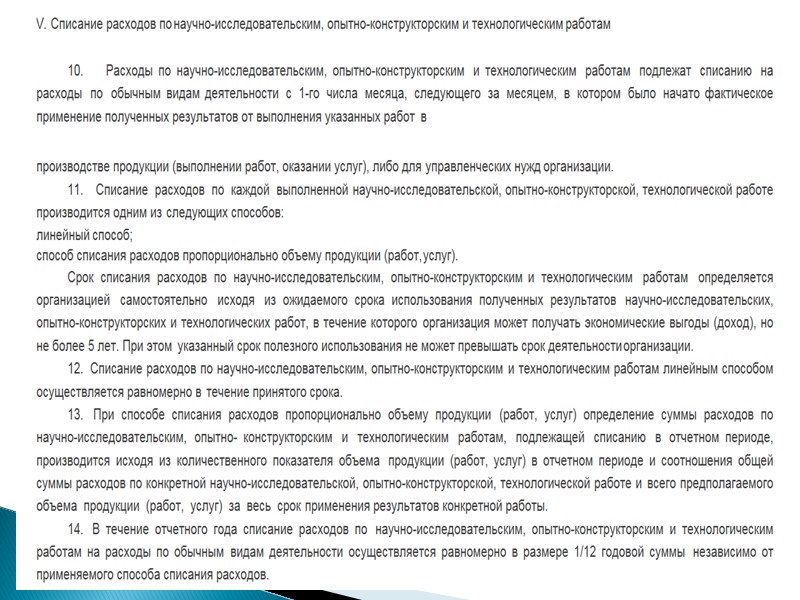 V. Списание расходов по научно-исследовательским, опытно-конструкторским и технологическим работам

10. Расходы по научно-исследовательским, опытно-конструкторским и технологическим работам подлежат списанию на расходы по обычным видам деятельности с 1-го числа месяца, следующего за месяцем, в котором было начато фактическое применение полученных результатов от выполнения указанных работ в

производстве продукции (выполнении работ, оказании услуг), либо для управленческих нужд организации.

11. Списание расходов по каждой выполненной научно-исследовательской, опытно-конструкторской, технологической работе производится одним из следующих способов:
линейный способ;
способ списания расходов пропорционально объему продукции (работ, услуг).

Срок списания расходов по научно-исследовательским, опытно-конструкторским и технологическим работам определяется организацией самостоятельно исходя из ожидаемого срока использования полученных результатов научно-исследовательских, опытно-конструкторских и технологических работ, в течение которого организация может получать экономические выгоды (доход), но не более 5 лет. При этом указанный срок полезного использования не может превышать срок деятельности организации.

12. Списание расходов по научно-исследовательским, опытно-конструкторским и технологическим работам линейным способом осуществляется равномерно в течение принятого срока.

13. При способе списания расходов пропорционально объему продукции (работ, услуг) определение суммы расходов по научно-исследовательским, опытно- конструкторским и технологическим работам, подлежащей списанию в отчетном периоде, производится исходя из количественного показателя объема продукции (работ, услуг) в отчетном периоде и соотношения общей суммы расходов по конкретной научно-исследовательской, опытно-конструкторской, технологической работе и всего предполагаемого объема продукции (работ, услуг) за весь срок применения результатов конкретной работы.

14. В течение отчетного года списание расходов по научно-исследовательским, опытно-конструкторским и технологическим работам на расходы по обычным видам деятельности осуществляется равномерно в размере 1/12 годовой суммы независимо от применяемого способа списания расходов.